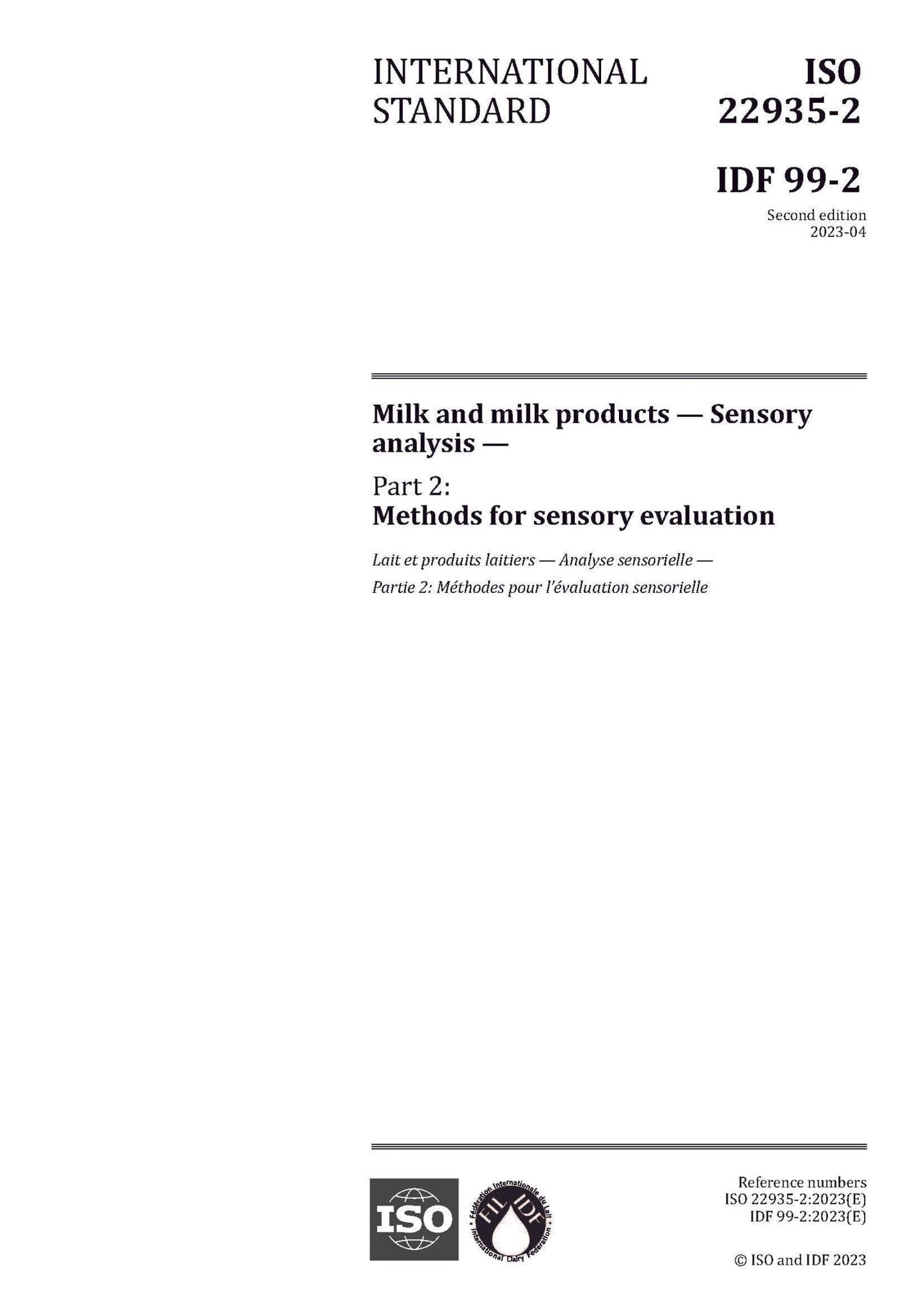 INTERNATIONAL STANDARD

ISO 22935-2

IDF 99-2

Second edition
2023-04

Milk and milk products — Sensory analysis —

Part 2:
Methods for sensory evaluation

Lait et produits laitiers — Analyse sensorielle —

Partie 2: Méthodes pour l'évaluation sensorielle

ISO

Fédération Internationale du Lait
FIL IDF
International Dairy Federation

Reference numbers
ISO 22935-2:2023(E)
IDF 99-2:2023(E)

© ISO and IDF 2023